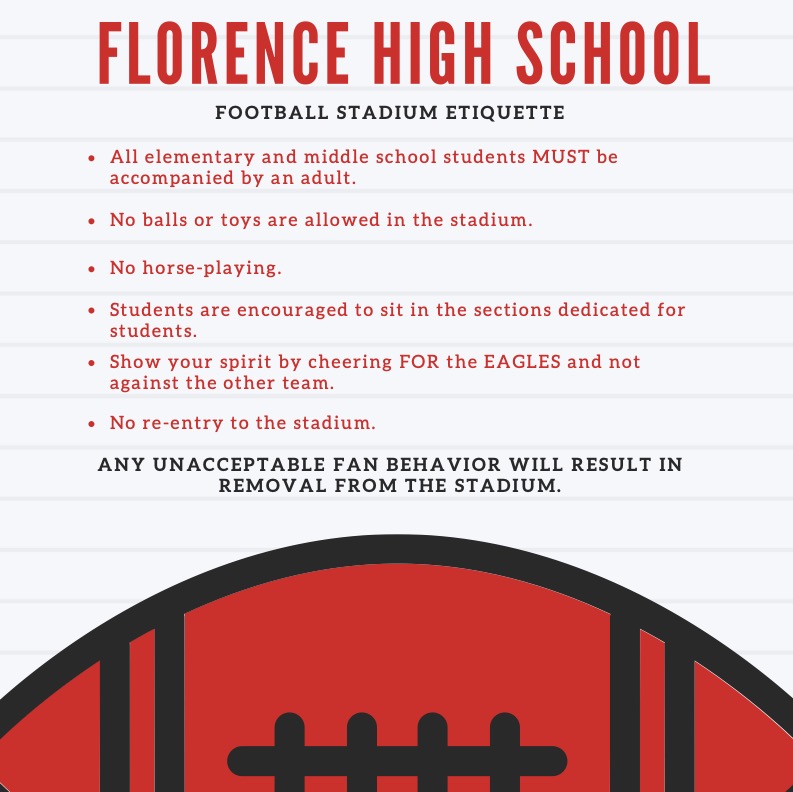 FLORENCE HIGH SCHOOL

FOOTBALL STADIUM ETIQUETTE

- All elementary and middle school students MUST be accompanied by an adult.
- No balls or toys are allowed in the stadium.
- No horse-playing.
- Students are encouraged to sit in the sections dedicated for students.
- Show your spirit by cheering FOR the EAGLES and not against the other team.
- No re-entry to the stadium.

ANY UNACCEPTABLE FAN BEHAVIOR WILL RESULT IN REMOVAL FROM THE STADIUM.